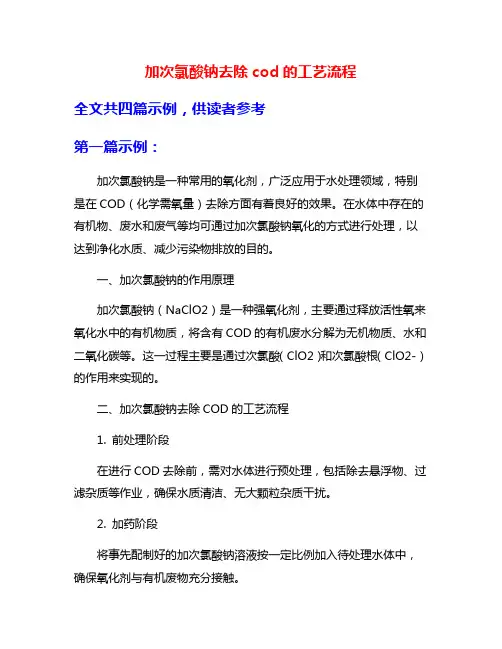 加次氯酸钠去除 cod 的工艺流程

全文共四篇示例，供读者参考

第一篇示例：

加次氯酸钠是一种常用的氧化剂，广泛应用于水处理领域，特别是在 COD（化学需氧量）去除方面有着良好的效果。在水体中存在的有机物、废水和废气等均可通过加次氯酸钠氧化的方式进行处理，以达到净化水质、减少污染物排放的目的。

一、加次氯酸钠的作用原理

加次氯酸钠（NaClO2）是一种强氧化剂，主要通过释放活性氧来氧化水中的有机物质，将含有 COD 的有机废水分解为无机物质、水和二氧化碳等。这一过程主要是通过次氯酸( ClO2 )和次氯酸根( ClO2- )的作用来实现的。

二、加次氯酸钠去除 COD 的工艺流程

1. 前处理阶段

在进行 COD 去除前，需对水体进行预处理，包括除去悬浮物、过滤杂质等作业，确保水质清洁、无大颗粒杂质干扰。

2. 加药阶段

将事先配制好的加次氯酸钠溶液按一定比例加入待处理水体中，确保氧化剂与有机废物充分接触。